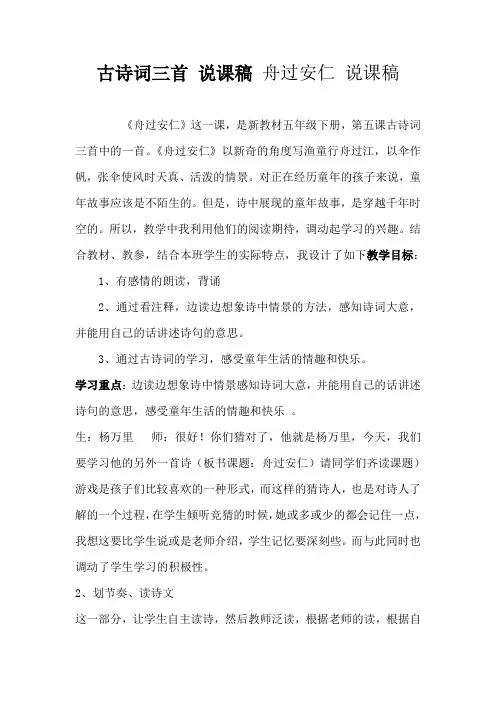 古诗词三首 说课稿 舟过安仁 说课稿

《舟过安仁》这一课，是新教材五年级下册，第五课古诗词三首中的一首。《舟过安仁》以新奇的角度写渔童行舟过江，以伞作帆，张伞使风时天真、活泼的情景。对正在经历童年的孩子来说，童年故事应该是不陌生的。但是，诗中展现的童年故事，是穿越千年时空的。所以，教学中我利用他们的阅读期待，调动起学习的兴趣。结合教材、教参，结合本班学生的实际特点，我设计了如下教学目标：

1、有感情的朗读，背诵

2、通过看注释，边读边想象诗中情景的方法，感知诗词大意，并能用自己的话讲述诗句的意思。

3、通过古诗词的学习，感受童年生活的情趣和快乐。

学习重点：边读边想象诗中情景感知诗词大意，并能用自己的话讲述诗句的意思，感受童年生活的情趣和快乐 。

生：杨万里　师：很好！你们猜对了，他就是杨万里，今天，我们要学习他的另外一首诗（板书课题：舟过安仁）请同学们齐读课题）游戏是孩子们比较喜欢的一种形式，而这样的猜诗人，也是对诗人了解的一个过程，在学生倾听竞猜的时候，她或多或少的都会记住一点，我想这要比学生说或是老师介绍，学生记忆要深刻些。而与此同时也调动了学生学习的积极性。

2、划节奏、读诗文

这一部分，让学生自主读诗，然后教师泛读，根据老师的读，根据自